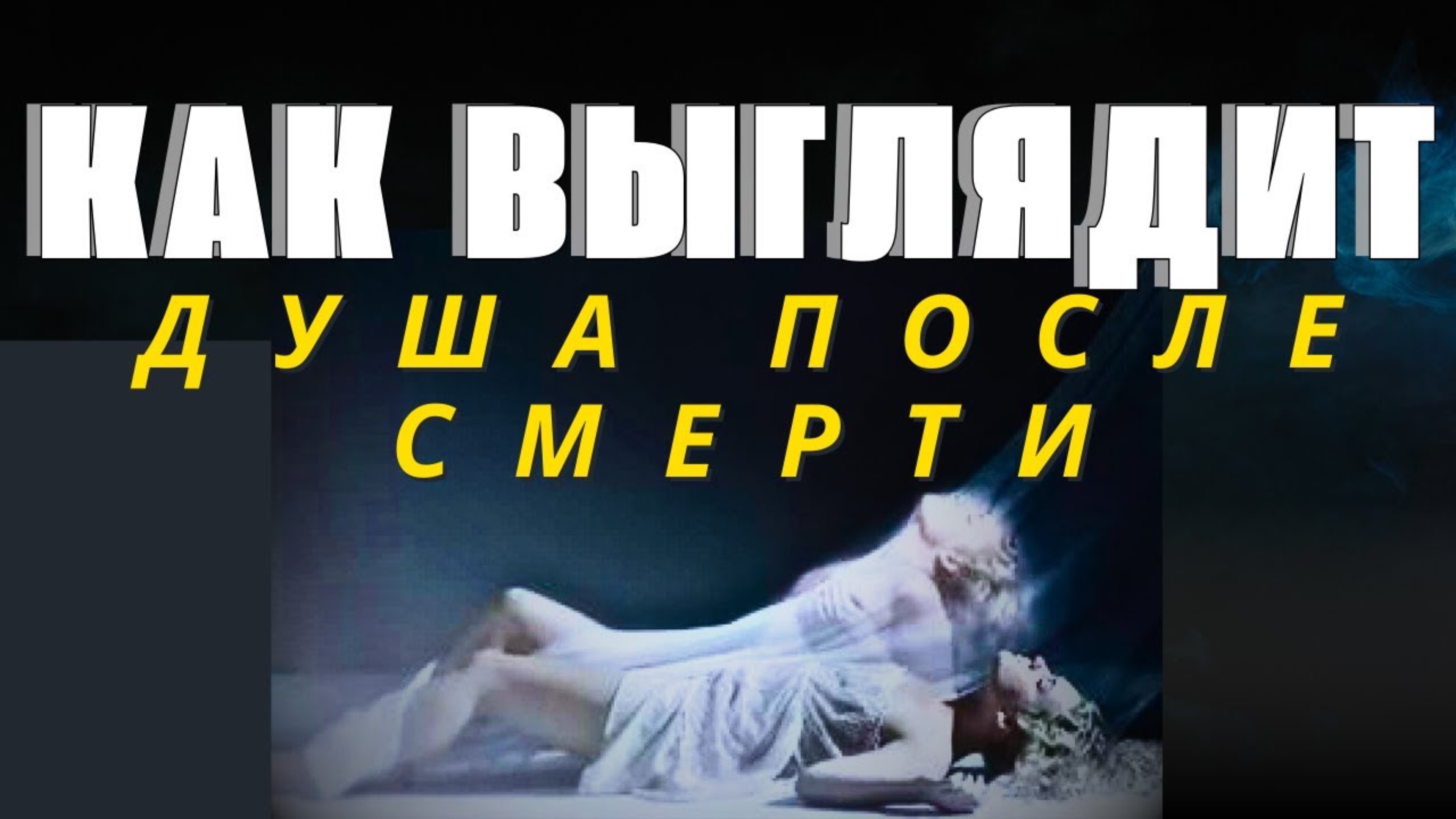 КАК ВЫГЛЯДИТ
ДУША ПОСЛЕ СМЕРТИ